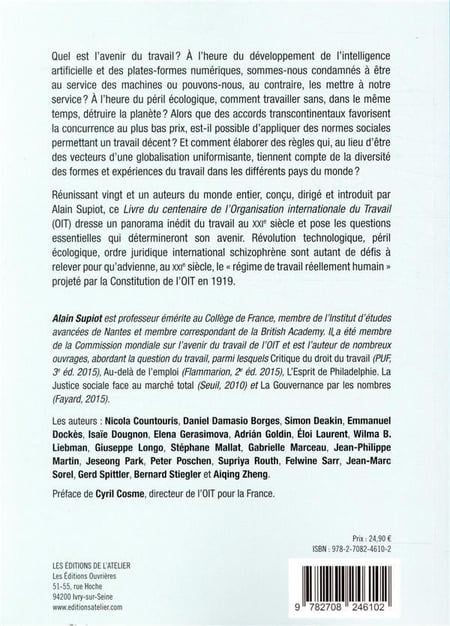 Quel est l'avenir du travail ? À l'heure du développement de l'intelligence artificielle et des plates-formes numériques, sommes-nous condamnés à être au service des machines ou pouvons-nous, au contraire, les mettre à notre service ? À l'heure du péril écologique, comment travailler sans, dans le même temps, détruire la planète ? Alors que des accords transcontinentaux favorisent la concurrence au plus bas prix, est-il possible d'appliquer des normes sociales permettant un travail décent ? Et comment élaborer des règles qui, au lieu d'être des vecteurs d'une globalisation uniformisante, tiennent compte de la diversité des formes et expériences du travail dans les différents pays du monde ?

Réunissant vingt et un auteurs du monde entier, conçu, dirigé et introduit par Alain Supiot, ce Livre du centenaire de l'Organisation internationale du Travail (OIT) dresse un panorama inédit du travail au XXIe siècle et pose les questions essentielles qui détermineront son avenir. Révolution technologique, péril écologique, ordre juridique international schizophrène sont autant de défis à relever pour qu'advienne, au XXIe siècle, le « régime de travail réellement humain » projeté par la Constitution de l'OIT en 1919.

Alain Supiot est professeur émérite au Collège de France, membre de l'Institut d'études avancées de Nantes et membre correspondant de la British Academy. Il a été membre de la Commission mondiale sur l'avenir du travail de l'OIT et est l'auteur de nombreux ouvrages, abordant la question du travail, parmi lesquels Critique du droit du travail (PUF, 3e éd. 2015), Au-delà de l'emploi (Flammarion, 2e éd. 2015), L'Esprit de Philadelphie. La Justice sociale face au marché total (Seuil, 2010) et La Gouvernance par les nombres (Fayard, 2015).

Les auteurs : Nicola Countouris, Daniel Damasio Borges, Simon Deakin, Emmanuel Dockès, Isaïe Dougnon, Elena Gerasimova, Adrián Goldin, Éloi Laurent, Wilma B. Liebman, Giuseppe Longo, Stéphane Mallat, Gabrielle Marceau, Jean-Philippe Martin, Jeseong Park, Peter Poschen, Supriya Routh, Felwine Sarr, Jean-Marc Sorel, Gerd Spittler, Bernard Stiegler et Aiqing Zheng.

Préface de Cyril Cosme, directeur de l'OIT pour la France.

Prix : 24,90 €
ISBN : 978-2-7082-4610-2

LES ÉDITIONS DE L'ATELIER
Les Éditions Ouvrières
51-55, rue Hoche
94200 Ivry-sur-Seine
www.editionsatelier.com

9 782708 246102